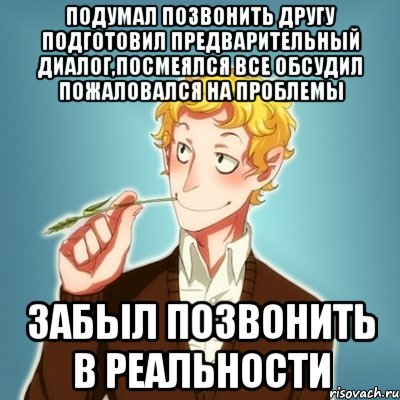 ПОДУМАЛ ПОЗВОНИТЬ ДРУГУ ПОДГОТОВИЛ ПРЕДВАРИТЕЛЬНЫЙ ДИАЛОГ,ПОСМЕЯЛСЯ ВСЕ ОБСУДИЛ ПОЖАЛОВАЛСЯ НА ПРОБЛЕМЫ

ЗАБЫЛ ПОЗВОНИТЬ В РЕАЛЬНОСТИ

risovach.ru